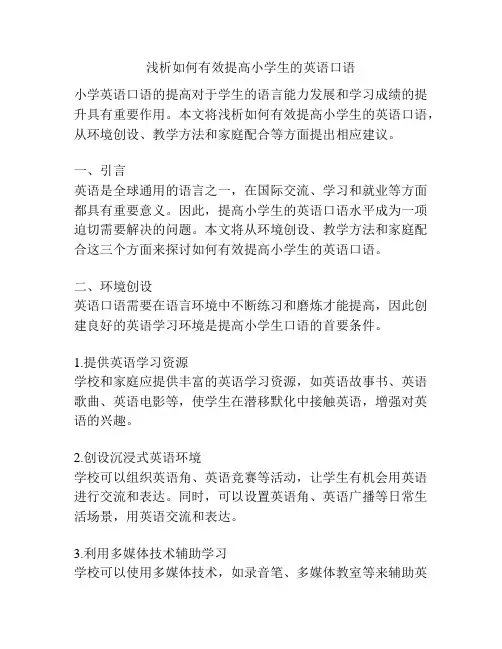 浅析如何有效提高小学生的英语口语

小学英语口语的提高对于学生的语言能力发展和学习成绩的提升具有重要作用。本文将浅析如何有效提高小学生的英语口语，从环境创设、教学方法和家庭配合等方面提出相应建议。

一、引言
英语是全球通用的语言之一，在国际交流、学习和就业等方面都具有重要意义。因此，提高小学生的英语口语水平成为一项迫切需要解决的问题。本文将从环境创设、教学方法和家庭配合这三个方面来探讨如何有效提高小学生的英语口语。

二、环境创设
英语口语需要在语言环境中不断练习和磨炼才能提高，因此创建良好的英语学习环境是提高小学生口语的首要条件。

1.提供英语学习资源
学校和家庭应提供丰富的英语学习资源，如英语故事书、英语歌曲、英语电影等，使学生在潜移默化中接触英语，增强对英语的兴趣。

2.创设沉浸式英语环境
学校可以组织英语角、英语竞赛等活动，让学生有机会用英语进行交流和表达。同时，可以设置英语角、英语广播等日常生活场景，用英语交流和表达。

3.利用多媒体技术辅助学习
学校可以使用多媒体技术，如录音笔、多媒体教室等来辅助英